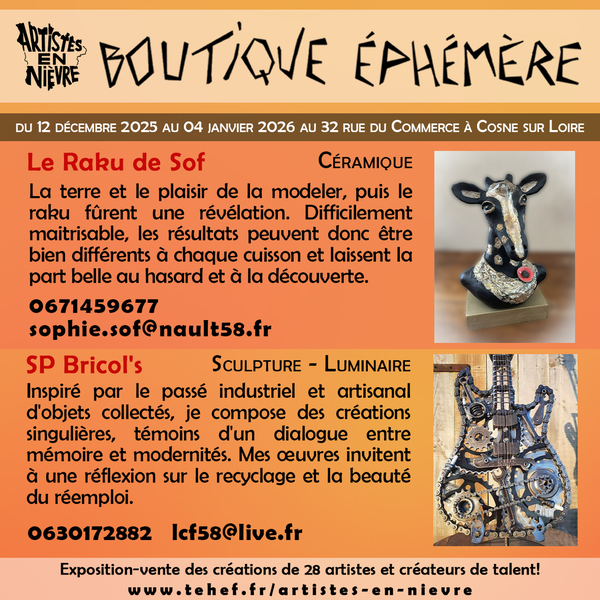 ARTISTES EN NIÈVRE

BOUTIQUE ÉPHÉMÈRE

DU 12 DÉCEMBRE 2025 AU 04 JANVIER 2026 AU 32 RUE DU COMMERCE À COSNE SUR LOIRE

Le Raku de Sof

CÉRAMIQUE

La terre et le plaisir de la modeler, puis le raku fûrent une révélation. Difficilement maitrisable, les résultats peuvent donc être bien différents à chaque cuisson et laissent la part belle au hasard et à la découverte.

0671459677
sophie.sof@nault58.fr

SP Bricol's

SCULPTURE - LUMINAIRE

Inspiré par le passé industriel et artisanal d'objets collectés, je compose des créations singulières, témoins d'un dialogue entre mémoire et modernités. Mes œuvres invitent à une réflexion sur le recyclage et la beauté du réemploi.

0630172882 lcf58@live.fr

Exposition-vente des créations de 28 artistes et créateurs de talent!
www.tehef.fr/artistes-en-nievre